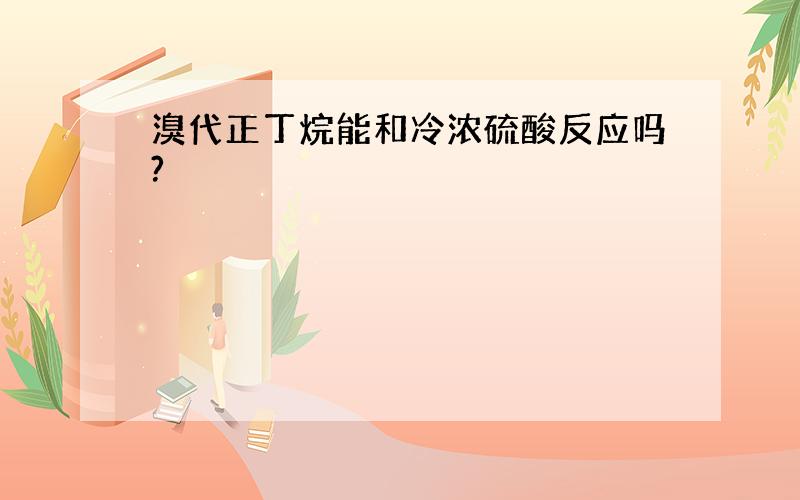 溴代正丁烷能和冷浓硫酸反应吗?